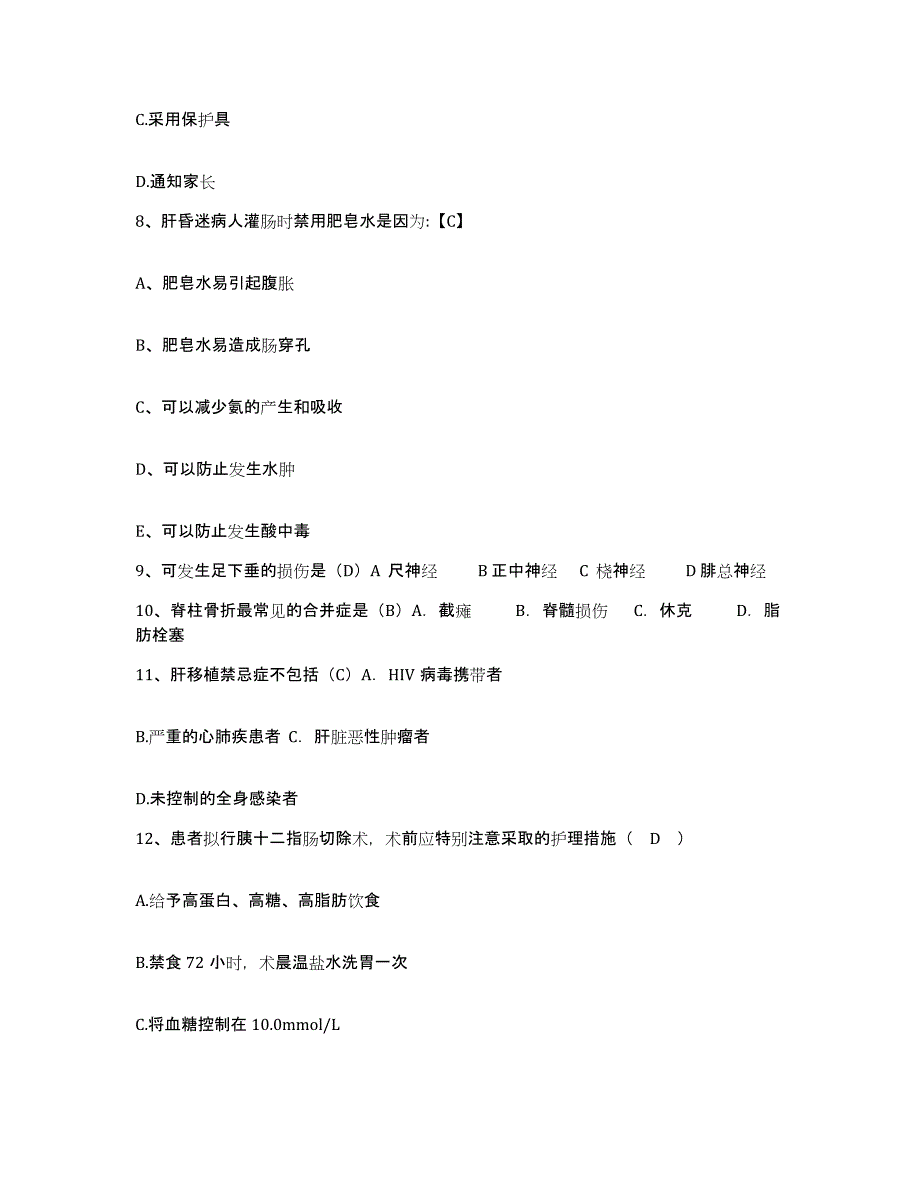 C.采用保护具

D.通知家长

8、肝昏迷病人灌肠时禁用肥皂水是因为:【C】

A、肥皂水易引起腹胀

B、肥皂水易造成肠穿孔

C、可以减少氨的产生和吸收

D、可以防止发生水肿

E、可以防止发生酸中毒

9、可发生足下垂的损伤是（D）A 尺神经 B 正中神经 C 桡神经 D 腓总神经

10、脊柱骨折最常见的合并症是（B）A. 截瘫 B. 脊髓损伤 C. 休克 D. 脂肪栓塞

11、肝移植禁忌症不包括（C）A. HIV 病毒携带者

B.严重的心肺疾患者 C. 肝脏恶性肿瘤者

D.未控制的全身感染者

12、患者拟行胰十二指肠切除术，术前应特别注意采取的护理措施（ D ）

A.给予高蛋白、高糖、高脂肪饮食

B.禁食 72 小时，术晨温盐水洗胃一次

C.将血糖控制在 10.0mmol/L